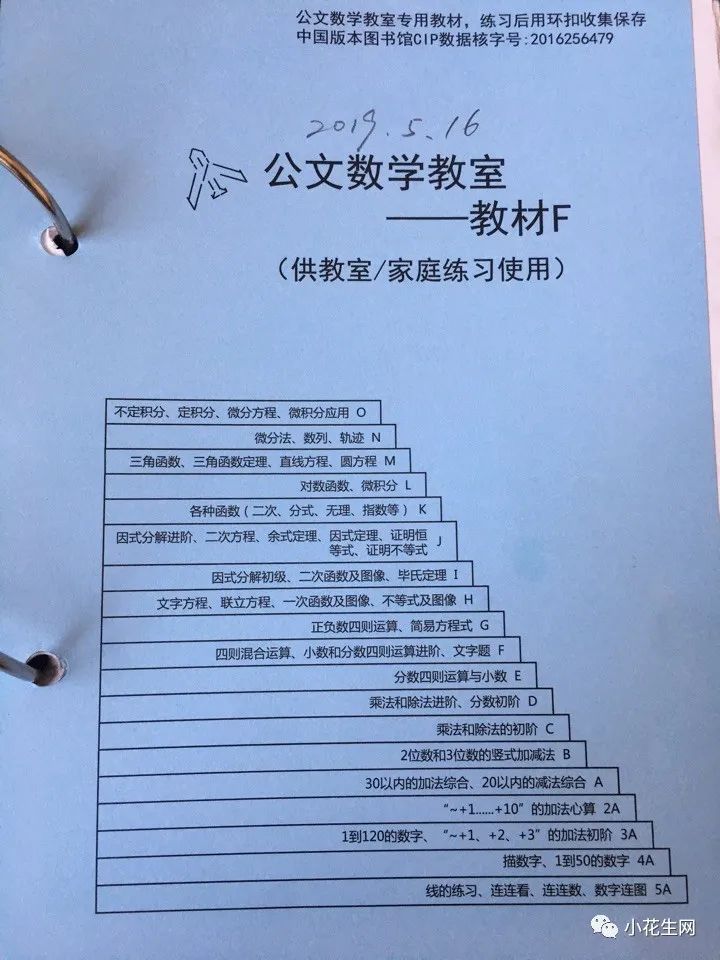 公文数学教室专用教材，练习后用环扣收集保存
中国版本图书馆CIP数据核字号:2016256479

2019.5.16

公文数学教室
——教材F
（供教室/家庭练习使用）

不定积分、定积分、微分方程、微积分应用 O
微分法、数列、轨迹 N
三角函数、三角函数定理、直线方程、圆方程 M
对数函数、微积分 L
各种函数（二次、分式、无理、指数等） K
因式分解进阶、二次方程、余式定理、因式定理、证明恒等式、证明不等式 J
因式分解初级、二次函数及图像、毕氏定理 I
文字方程、联立方程、一次函数及图像、不等式及图像 H
正负数四则运算、简易方程式 G
四则混合运算、小数和分数四则运算进阶、文字题 F
分数四则运算与小数 E
乘法和除法进阶、分数初阶 D
乘法和除法的初阶 C
2位数和3位数的竖式加减法 B
30以内的加法综合、20以内的减法综合 A
“~+1......+10”的加法心算 2A
1到120的数字、“~+1、+2、+3”的加法初阶 3A
描数字、1到50的数字 4A
线的练习、连连看、连连数、数字连图 5A

小花生网